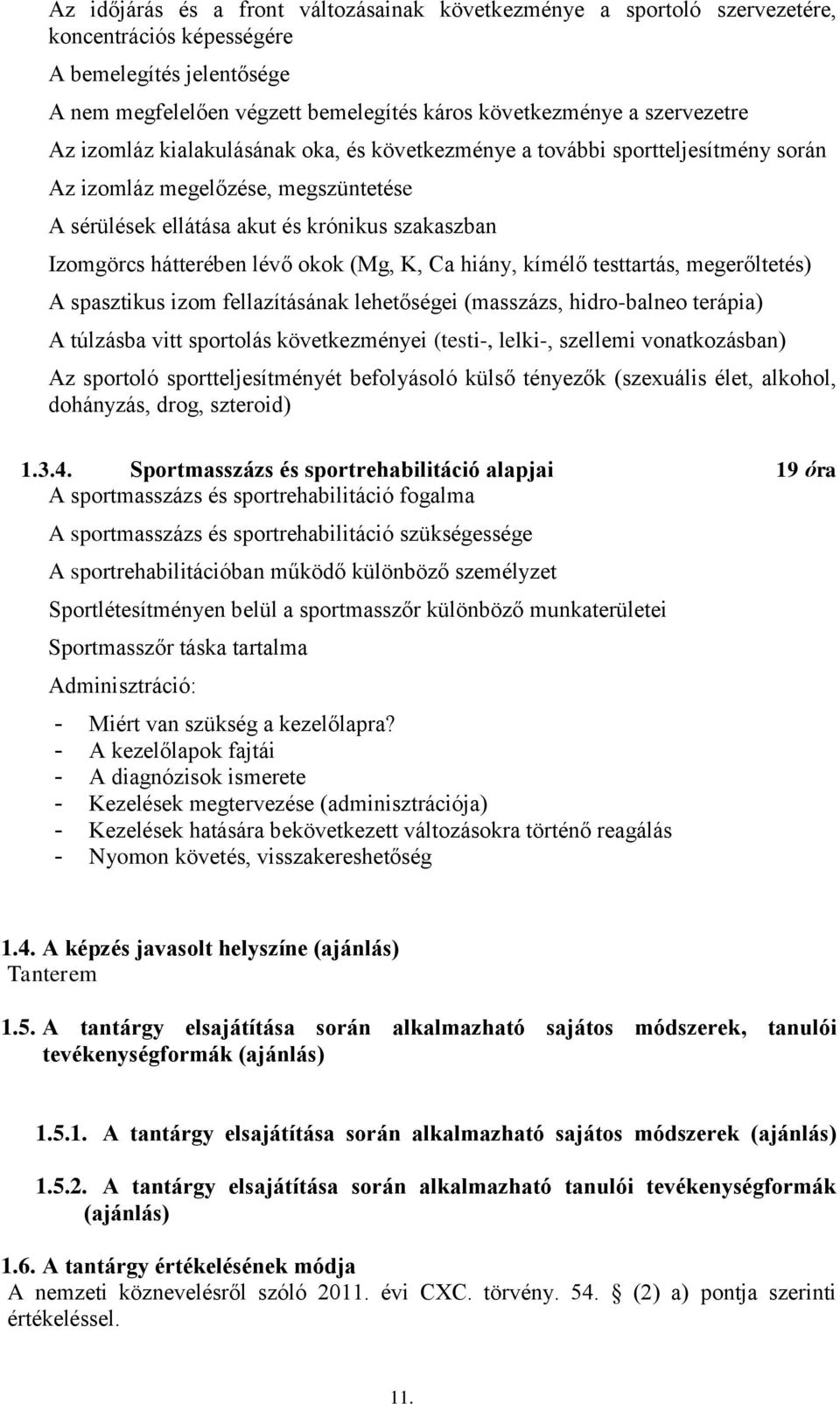 Az időjárás és a front változásainak következménye a sportoló szervezetére, koncentrációs képességére

A bemelegítés jelentősége

A nem megfelelően végzett bemelegítés káros következménye a szervezetre

Az izomláz kialakulásának oka, és következménye a további sportteljesítmény során

Az izomláz megelőzése, megszüntetése

A sérülések ellátása akut és krónikus szakaszban

Izomgörcs hátterében lévő okok (Mg, K, Ca hiány, kímélő testtartás, megerőltetés)

A spasztikus izom fellazításának lehetőségei (masszázs, hidro-balneo terápia)

A túlzásba vitt sportolás következményei (testi-, lelki-, szellemi vonatkozásban)

Az sportoló sportteljesítményét befolyásoló külső tényezők (szexuális élet, alkohol, dohányzás, drog, szteroid)

1.3.4. Sportmasszázs és sportrehabilitáció alapjai 19 óra

A sportmasszázs és sportrehabilitáció fogalma

A sportmasszázs és sportrehabilitáció szükségessége

A sportrehabilitációban működő különböző személyzet

Sportlétesítményen belül a sportmasszőr különböző munkaterületei

Sportmasszőr táska tartalma

Adminisztráció:

- Miért van szükség a kezelőlapra?
- A kezelőlapok fajtái
- A diagnózisok ismerete
- Kezelések megtervezése (adminisztrációja)
- Kezelések hatására bekövetkezett változásokra történő reagálás
- Nyomon követés, visszakereshetőség

1.4. A képzés javasolt helyszíne (ajánlás)
Tanterem

1.5. A tantárgy elsajátítása során alkalmazható sajátos módszerek, tanulói tevékenységformák (ajánlás)

1.5.1. A tantárgy elsajátítása során alkalmazható sajátos módszerek (ajánlás)

1.5.2. A tantárgy elsajátítása során alkalmazható tanulói tevékenységformák (ajánlás)

1.6. A tantárgy értékelésének módja
A nemzeti köznevelésről szóló 2011. évi CXC. törvény. 54. § (2) a) pontja szerinti értékeléssel.

11.